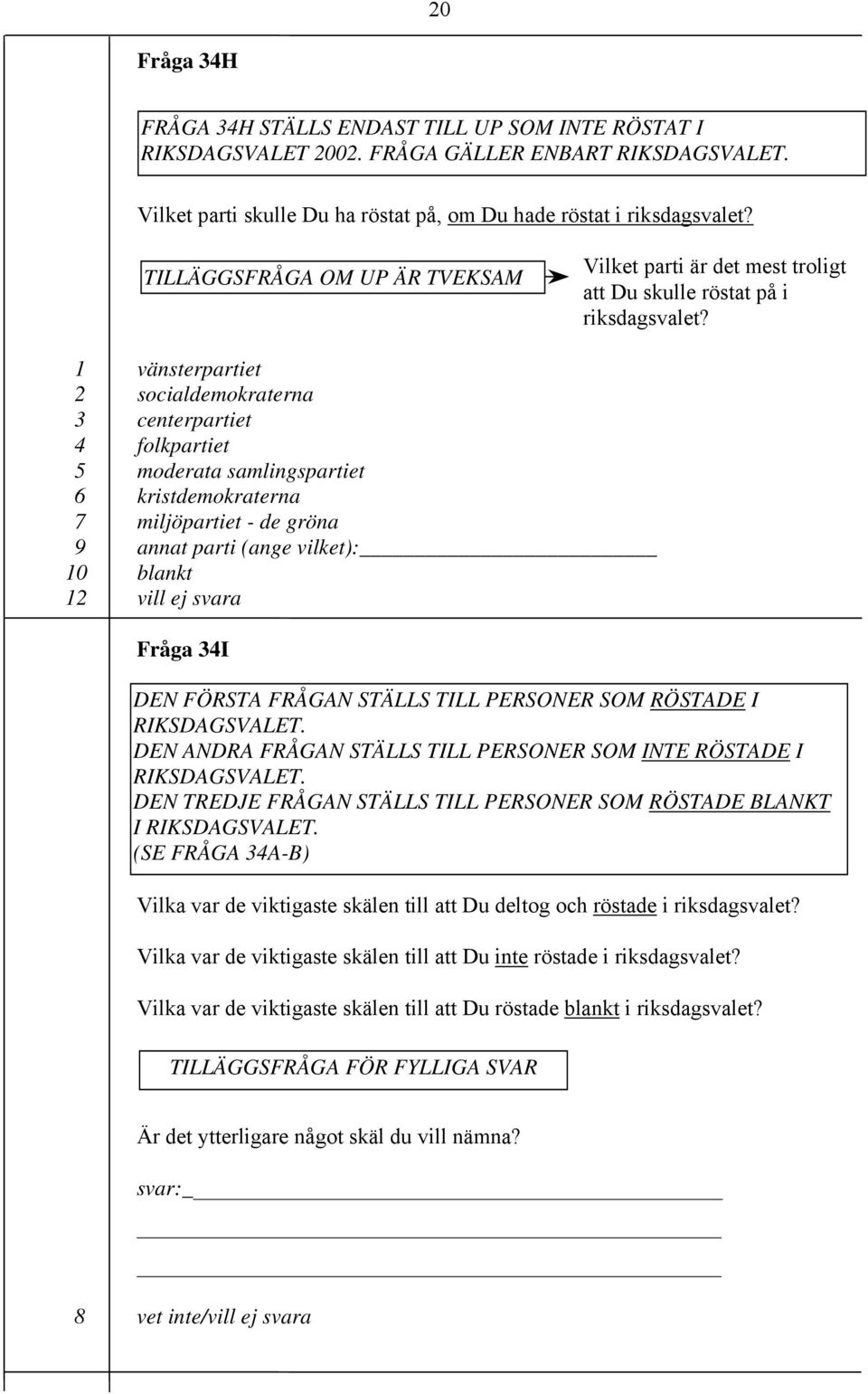 20

Fråga 34H

FRÅGA 34H STÄLLS ENDAST TILL UP SOM INTE RÖSTAT I RIKSDAGSVALET 2002. FRÅGA GÄLLER ENBART RIKSDAGSVALET.

Vilket parti skulle Du ha röstat på, om Du hade röstat i riksdagsvalet?

TILLÄGGSFRÅGA OM UP ÄR TVEKSAM

Vilket parti är det mest troligt att Du skulle röstat på i riksdagsvalet?

1 vänsterpartiet
2 socialdemokraterna
3 centerpartiet
4 folkpartiet
5 moderata samlingspartiet
6 kristdemokraterna
7 miljöpartiet - de gröna
9 annat parti (ange vilket): 
10 blankt
12 vill ej svara

Fråga 34I

DEN FÖRSTA FRÅGAN STÄLLS TILL PERSONER SOM RÖSTADE I RIKSDAGSVALET.
DEN ANDRA FRÅGAN STÄLLS TILL PERSONER SOM INTE RÖSTADE I RIKSDAGSVALET.
DEN TREDJE FRÅGAN STÄLLS TILL PERSONER SOM RÖSTADE BLANKT I RIKSDAGSVALET.
(SE FRÅGA 34A-B)

Vilka var de viktigaste skälen till att Du deltog och röstade i riksdagsvalet?

Vilka var de viktigaste skälen till att Du inte röstade i riksdagsvalet?

Vilka var de viktigaste skälen till att Du röstade blankt i riksdagsvalet?

TILLÄGGSFRÅGA FÖR FYLLIGA SVAR

Är det ytterligare något skäl du vill nämna?

svar:

8 vet inte/vill ej svara